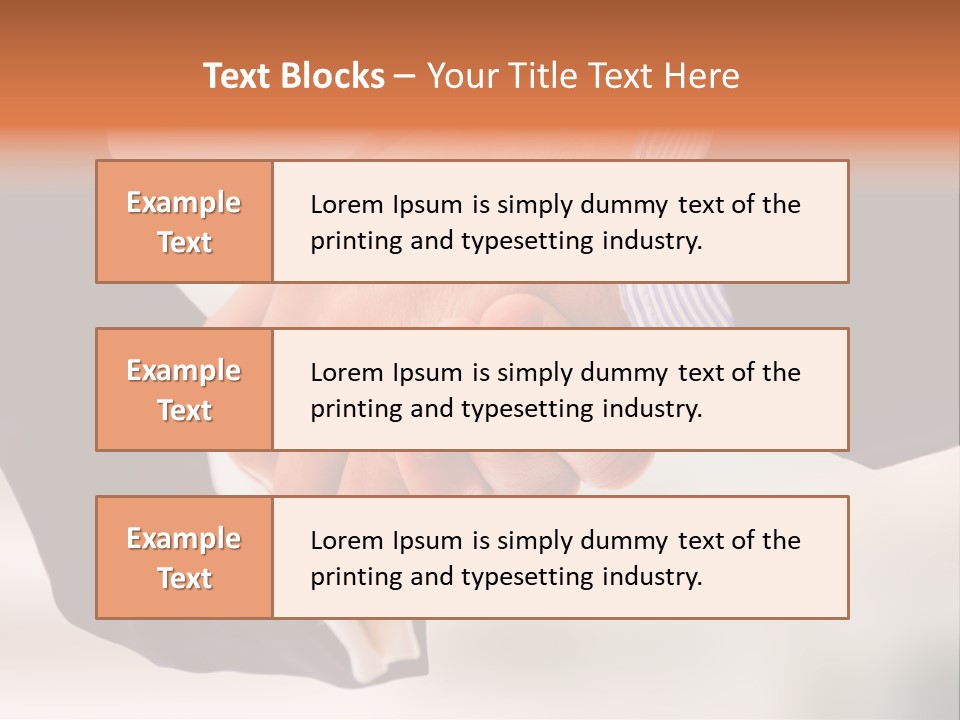 Text Blocks – Your Title Text Here

Example Text

Lorem Ipsum is simply dummy text of the printing and typesetting industry.

Example Text

Lorem Ipsum is simply dummy text of the printing and typesetting industry.

Example Text

Lorem Ipsum is simply dummy text of the printing and typesetting industry.